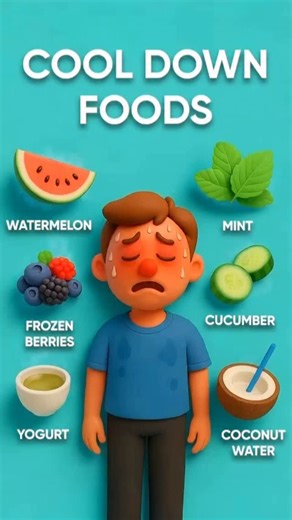 COOL DOWN FOODS

WATERMELON

MINT

FROZEN BERRIES

CUCUMBER

YOGURT

COCONUT WATER